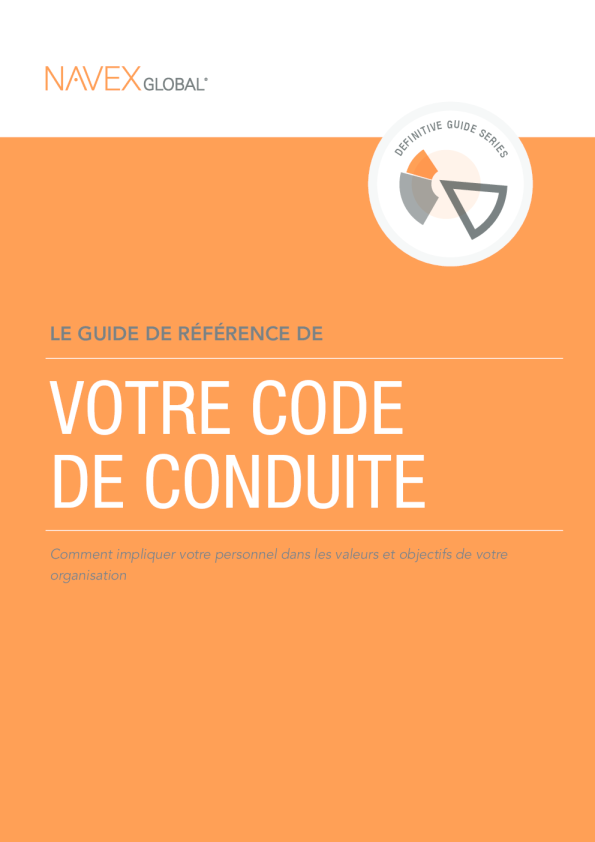 NAVEX GLOBAL®

DEFINITIVE GUIDE SERIES

LE GUIDE DE RÉFÉRENCE DE

VOTRE CODE DE CONDUITE

Comment impliquer votre personnel dans les valeurs et objectifs de votre organisation